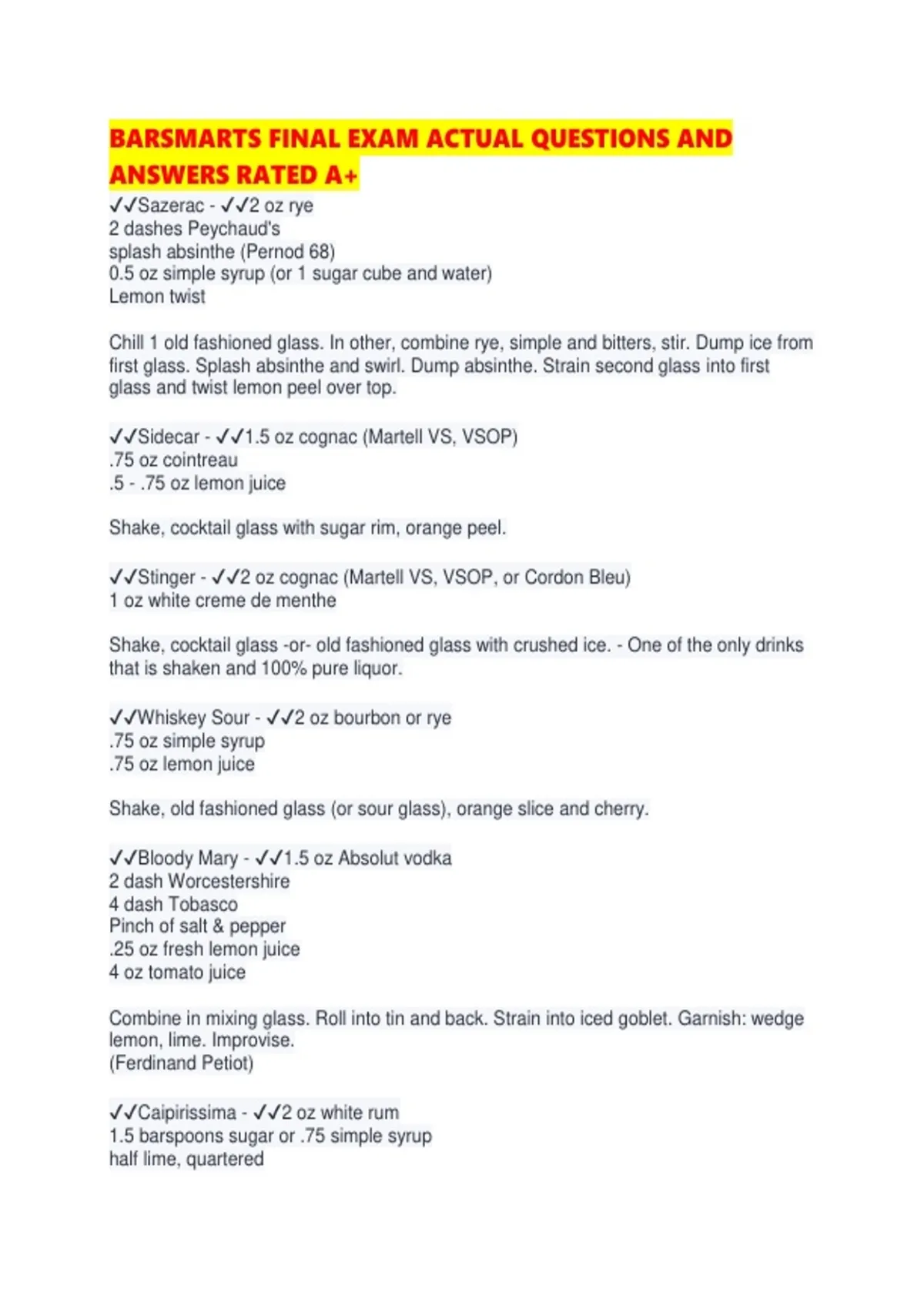 BARSMARTS FINAL EXAM ACTUAL QUESTIONS AND ANSWERS RATED A+

✓✓Sazerac - ✓✓2 oz rye
2 dashes Peychaud's
splash absinthe (Pernod 68)
0.5 oz simple syrup (or 1 sugar cube and water)
Lemon twist

Chill 1 old fashioned glass. In other, combine rye, simple and bitters, stir. Dump ice from first glass. Splash absinthe and swirl. Dump absinthe. Strain second glass into first glass and twist lemon peel over top.

✓✓Sidecar - ✓✓1.5 oz cognac (Martell VS, VSOP)
.75 oz cointreau
.5 - .75 oz lemon juice

Shake, cocktail glass with sugar rim, orange peel.

✓✓Stinger - ✓✓2 oz cognac (Martell VS, VSOP, or Cordon Bleu)
1 oz white creme de menthe

Shake, cocktail glass -or- old fashioned glass with crushed ice. - One of the only drinks that is shaken and 100% pure liquor.

✓✓Whiskey Sour - ✓✓2 oz bourbon or rye
.75 oz simple syrup
.75 oz lemon juice

Shake, old fashioned glass (or sour glass), orange slice and cherry.

✓✓Bloody Mary - ✓✓1.5 oz Absolut vodka
2 dash Worcestershire
4 dash Tobasco
Pinch of salt & pepper
.25 oz fresh lemon juice
4 oz tomato juice

Combine in mixing glass. Roll into tin and back. Strain into iced goblet. Garnish: wedge lemon, lime. Improvise.
(Ferdinand Petiot)

✓✓Caipirissima - ✓✓2 oz white rum
1.5 barspoons sugar or .75 simple syrup
half lime, quartered